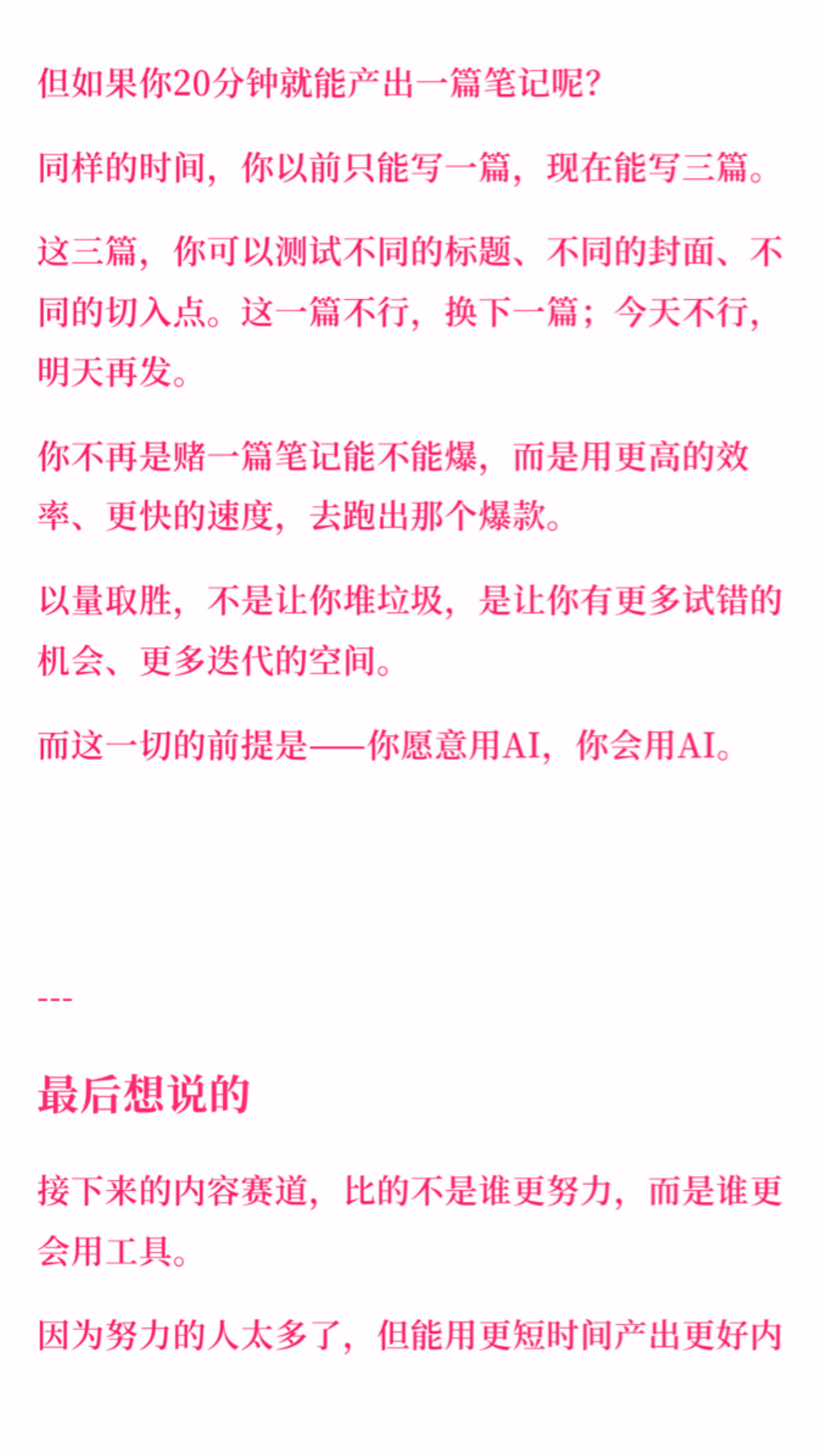 但如果你20分钟就能产出一篇笔记呢?

同样的时间，你以前只能写一篇，现在能写三篇。

这三篇，你可以测试不同的标题、不同的封面、不同的切入点。这一篇不行，换下一篇；今天不行，明天再发。

你不再是赌一篇笔记能不能爆，而是用更高的效率、更快的速度，去跑出那个爆款。

以量取胜，不是让你堆垃圾，是让你有更多试错的机会、更多迭代的空间。

而这一切的前提是——你愿意用AI，你会用AI。

---

最后想说的

接下来的内容赛道，比的不是谁更努力，而是谁更会用工具。

因为努力的人太多了，但能用更短时间产出更好内